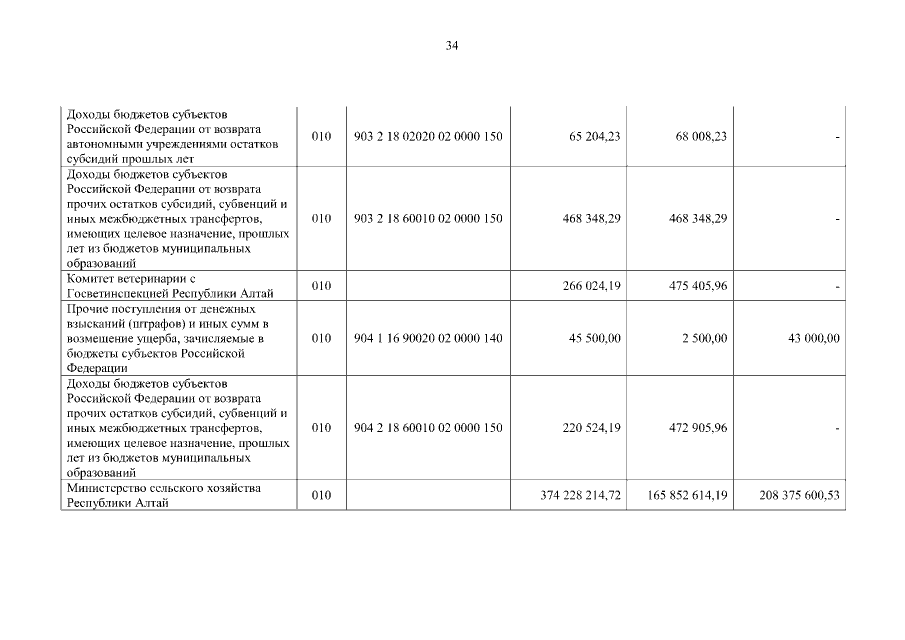 34

| | | | | | |
|---|---|---|---|---|---|
| Доходы бюджетов субъектов Российской Федерации от возврата автономными учреждениями остатков субсидий прошлых лет | 010 | 903 2 18 02020 02 0000 150 | 65 204,23 | 68 008,23 | - |
| Доходы бюджетов субъектов Российской Федерации от возврата прочих остатков субсидий, субвенций и иных межбюджетных трансфертов, имеющих целевое назначение, прошлых лет из бюджетов муниципальных образований | 010 | 903 2 18 60010 02 0000 150 | 468 348,29 | 468 348,29 | - |
| Комитет ветеринарии с Госветинспекцией Республики Алтай | 010 | | 266 024,19 | 475 405,96 | - |
| Прочие поступления от денежных взысканий (штрафов) и иных сумм в возмещение ущерба, зачисляемые в бюджеты субъектов Российской Федерации | 010 | 904 1 16 90020 02 0000 140 | 45 500,00 | 2 500,00 | 43 000,00 |
| Доходы бюджетов субъектов Российской Федерации от возврата прочих остатков субсидий, субвенций и иных межбюджетных трансфертов, имеющих целевое назначение, прошлых лет из бюджетов муниципальных образований | 010 | 904 2 18 60010 02 0000 150 | 220 524,19 | 472 905,96 | - |
| Министерство сельского хозяйства Республики Алтай | 010 | | 374 228 214,72 | 165 852 614,19 | 208 375 600,53 |